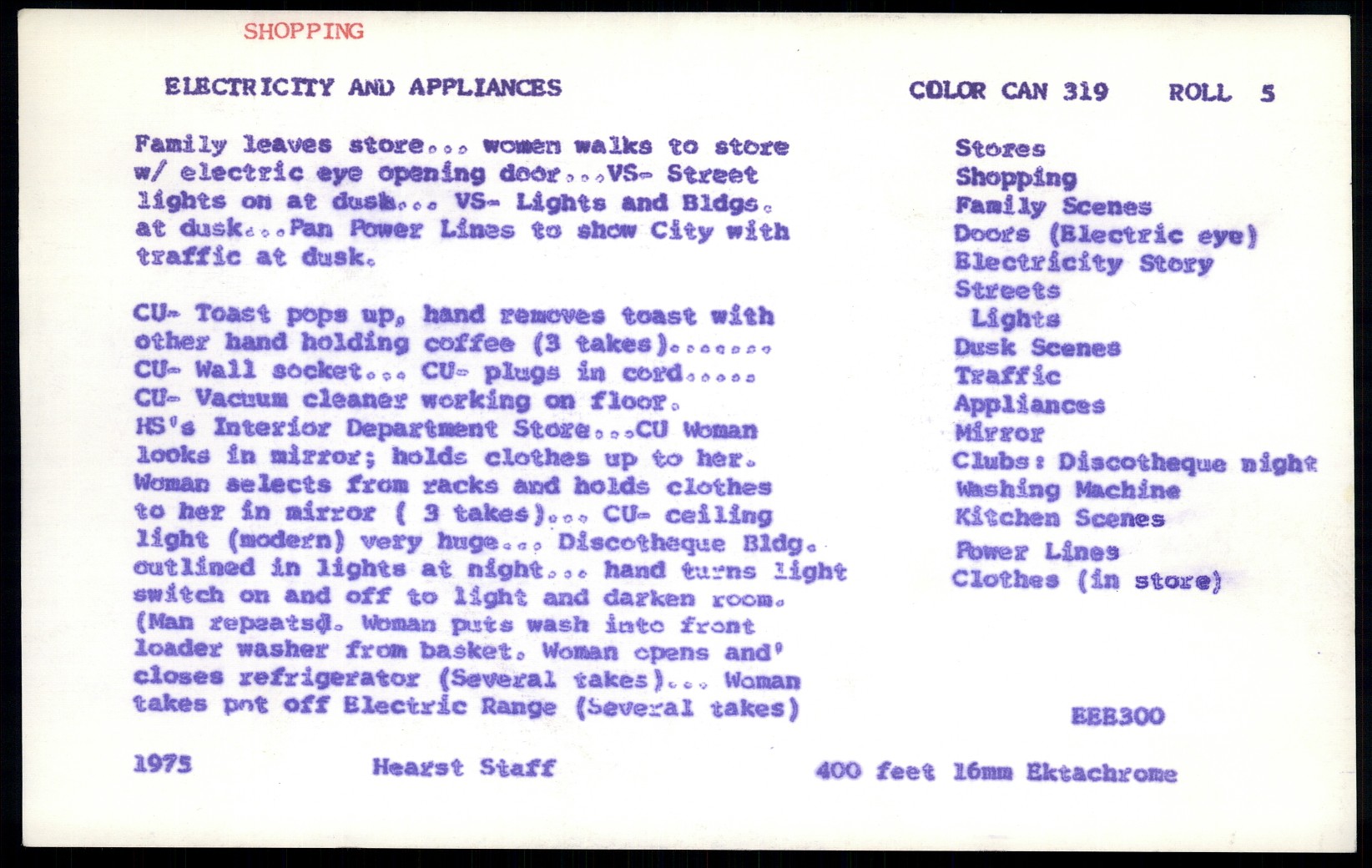 SHOPPING

ELECTRICITY AND APPLIANCES

COLOR CAN 319 ROLL 5

Family leaves store... women walks to store w/ electric eye opening door...VS- Street lights on at dusk... VS- Lights and Bldgs. at dusk...Pan Power Lines to show City with traffic at dusk.

CU- Toast pops up, hand removes toast with other hand holding coffee (3 takes)....... CU- Wall socket... CU- plugs in cord..... CU- Vacuum cleaner working on floor. HS's Interior Department Store...CU Woman looks in mirror; holds clothes up to her. Woman selects from racks and holds clothes to her in mirror ( 3 takes)... CU- ceiling light (modern) very huge... Discotheque Bldg. outlined in lights at night... hand turns light switch on and off to light and darken room. (Man repeats). Woman puts wash into front loader washer from basket. Woman opens and' closes refrigerator (Several takes)... Woman takes pot off Electric Range (Several takes)

Stores
Shopping
Family Scenes
Doors (Electric eye)
Electricity Story
Streets
Lights
Dusk Scenes
Traffic
Appliances
Mirror
Clubs: Discotheque night
Washing Machine
Kitchen Scenes
Power Lines
Clothes (in store)

EEB300

1975

Hearst Staff

400 feet 16mm Ektachrome